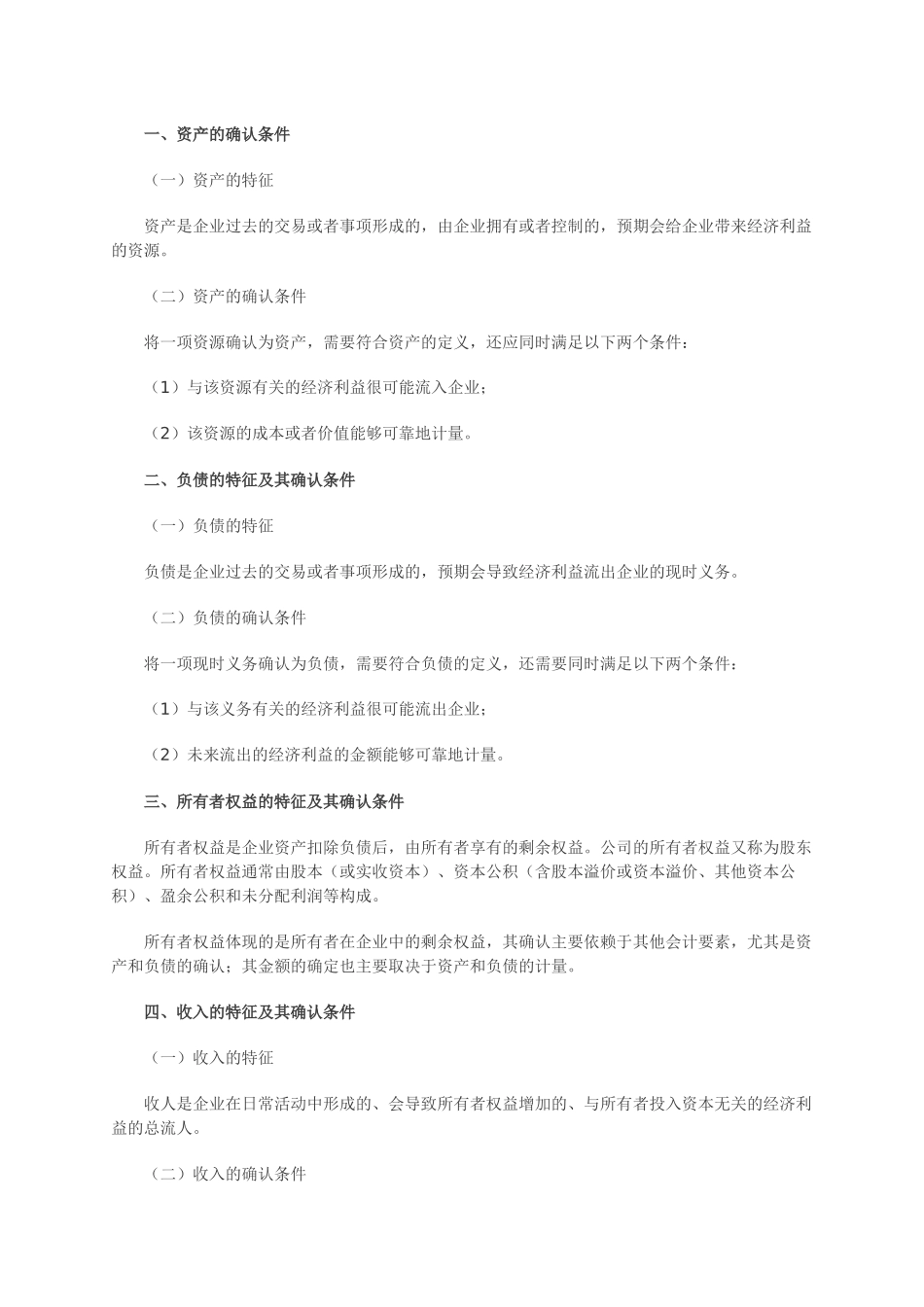 一、资产的确认条件

（一）资产的特征

资产是企业过去的交易或者事项形成的，由企业拥有或者控制的，预期会给企业带来经济利益的资源。

（二）资产的确认条件

将一项资源确认为资产，需要符合资产的定义，还应同时满足以下两个条件：

（1）与该资源有关的经济利益很可能流入企业；

（2）该资源的成本或者价值能够可靠地计量。

二、负债的特征及其确认条件

（一）负债的特征

负债是企业过去的交易或者事项形成的，预期会导致经济利益流出企业的现时义务。

（二）负债的确认条件

将一项现时义务确认为负债，需要符合负债的定义，还需要同时满足以下两个条件：

（1）与该义务有关的经济利益很可能流出企业；

（2）未来流出的经济利益的金额能够可靠地计量。

三、所有者权益的特征及其确认条件

所有者权益是企业资产扣除负债后，由所有者享有的剩余权益。公司的所有者权益又称为股东权益。所有者权益通常由股本（或实收资本）、资本公积（含股本溢价或资本溢价、其他资本公积）、盈余公积和未分配利润等构成。

所有者权益体现的是所有者在企业中的剩余权益，其确认主要依赖于其他会计要素，尤其是资产和负债的确认；其金额的确定也主要取决于资产和负债的计量。

四、收入的特征及其确认条件

（一）收入的特征

收人是企业在日常活动中形成的、会导致所有者权益增加的、与所有者投入资本无关的经济利益的总流人。

（二）收入的确认条件